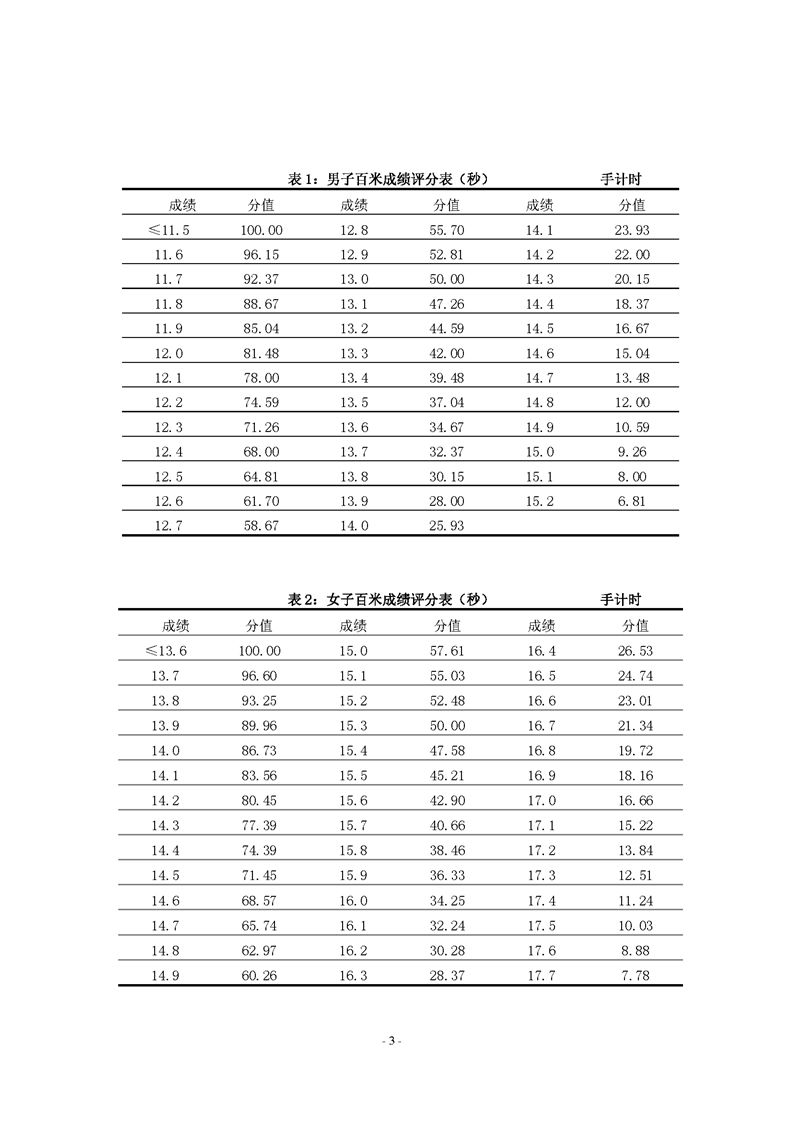 表 1：男子百米成绩评分表（秒） 手计时

| 成绩 | 分值 | 成绩 | 分值 | 成绩 | 分值 |
|---|---|---|---|---|---|
| ≤11.5 | 100.00 | 12.8 | 55.70 | 14.1 | 23.93 |
| 11.6 | 96.15 | 12.9 | 52.81 | 14.2 | 22.00 |
| 11.7 | 92.37 | 13.0 | 50.00 | 14.3 | 20.15 |
| 11.8 | 88.67 | 13.1 | 47.26 | 14.4 | 18.37 |
| 11.9 | 85.04 | 13.2 | 44.59 | 14.5 | 16.67 |
| 12.0 | 81.48 | 13.3 | 42.00 | 14.6 | 15.04 |
| 12.1 | 78.00 | 13.4 | 39.48 | 14.7 | 13.48 |
| 12.2 | 74.59 | 13.5 | 37.04 | 14.8 | 12.00 |
| 12.3 | 71.26 | 13.6 | 34.67 | 14.9 | 10.59 |
| 12.4 | 68.00 | 13.7 | 32.37 | 15.0 | 9.26 |
| 12.5 | 64.81 | 13.8 | 30.15 | 15.1 | 8.00 |
| 12.6 | 61.70 | 13.9 | 28.00 | 15.2 | 6.81 |
| 12.7 | 58.67 | 14.0 | 25.93 | | |

表 2：女子百米成绩评分表（秒） 手计时

| 成绩 | 分值 | 成绩 | 分值 | 成绩 | 分值 |
|---|---|---|---|---|---|
| ≤13.6 | 100.00 | 15.0 | 57.61 | 16.4 | 26.53 |
| 13.7 | 96.60 | 15.1 | 55.03 | 16.5 | 24.74 |
| 13.8 | 93.25 | 15.2 | 52.48 | 16.6 | 23.01 |
| 13.9 | 89.96 | 15.3 | 50.00 | 16.7 | 21.34 |
| 14.0 | 86.73 | 15.4 | 47.58 | 16.8 | 19.72 |
| 14.1 | 83.56 | 15.5 | 45.21 | 16.9 | 18.16 |
| 14.2 | 80.45 | 15.6 | 42.90 | 17.0 | 16.66 |
| 14.3 | 77.39 | 15.7 | 40.66 | 17.1 | 15.22 |
| 14.4 | 74.39 | 15.8 | 38.46 | 17.2 | 13.84 |
| 14.5 | 71.45 | 15.9 | 36.33 | 17.3 | 12.51 |
| 14.6 | 68.57 | 16.0 | 34.25 | 17.4 | 11.24 |
| 14.7 | 65.74 | 16.1 | 32.24 | 17.5 | 10.03 |
| 14.8 | 62.97 | 16.2 | 30.28 | 17.6 | 8.88 |
| 14.9 | 60.26 | 16.3 | 28.37 | 17.7 | 7.78 |

- 3 -